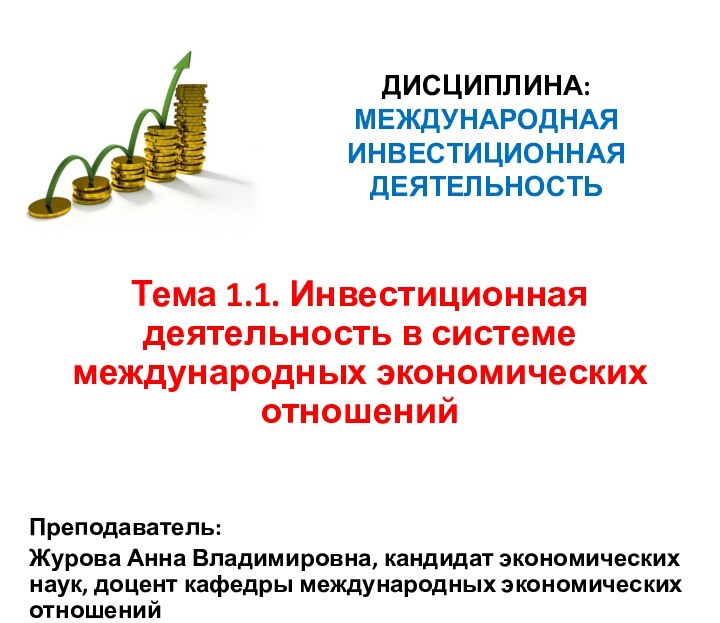 ДИСЦИПЛИНА:
МЕЖДУНАРОДНАЯ ИНВЕСТИЦИОННАЯ ДЕЯТЕЛЬНОСТЬ

Тема 1.1. Инвестиционная деятельность в системе международных экономических отношений

Преподаватель:
Журова Анна Владимировна, кандидат экономических наук, доцент кафедры международных экономических отношений